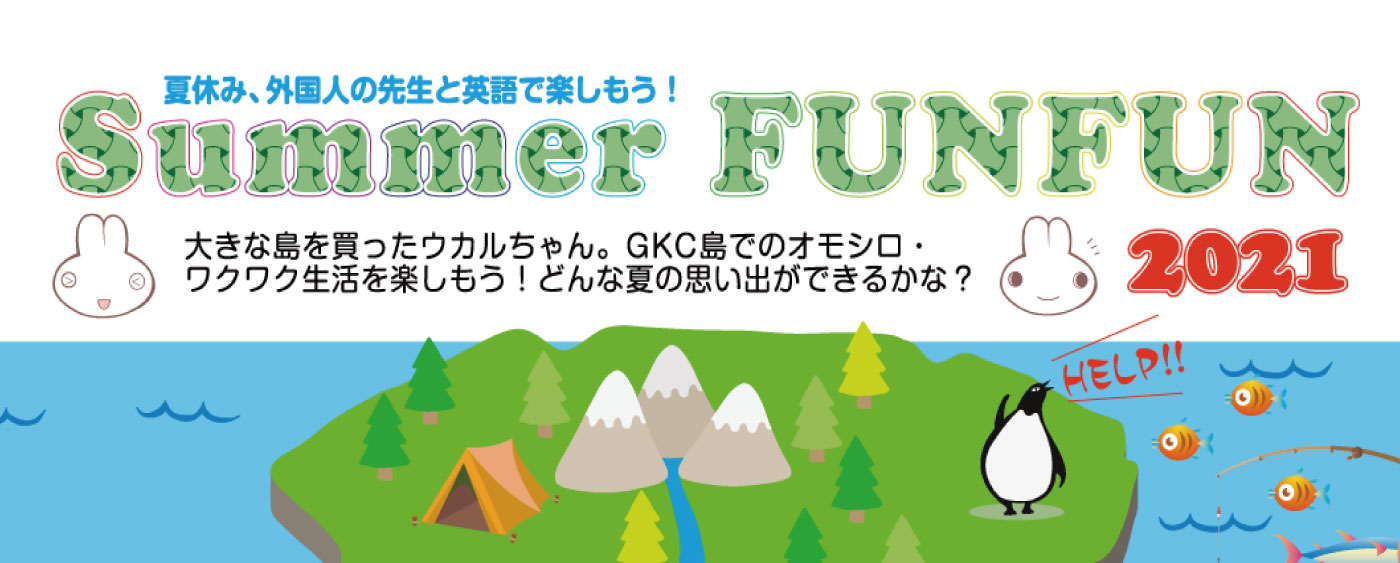 夏休み、外国人の先生と英語で楽しもう！

Summer FUNFUN

大きな島を買ったウカルちゃん。GKC島でのオモシロ・ワクワク生活を楽しもう！どんな夏の思い出ができるかな？

2021

HELP!!